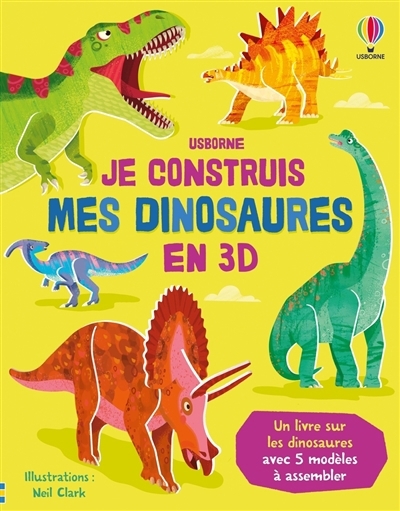 USBORNE

USBORNE
JE CONSTRUIS
MES DINOSAURES
EN 3D

Un livre sur les dinosaures avec 5 modèles à assembler

Illustrations :
Neil Clark